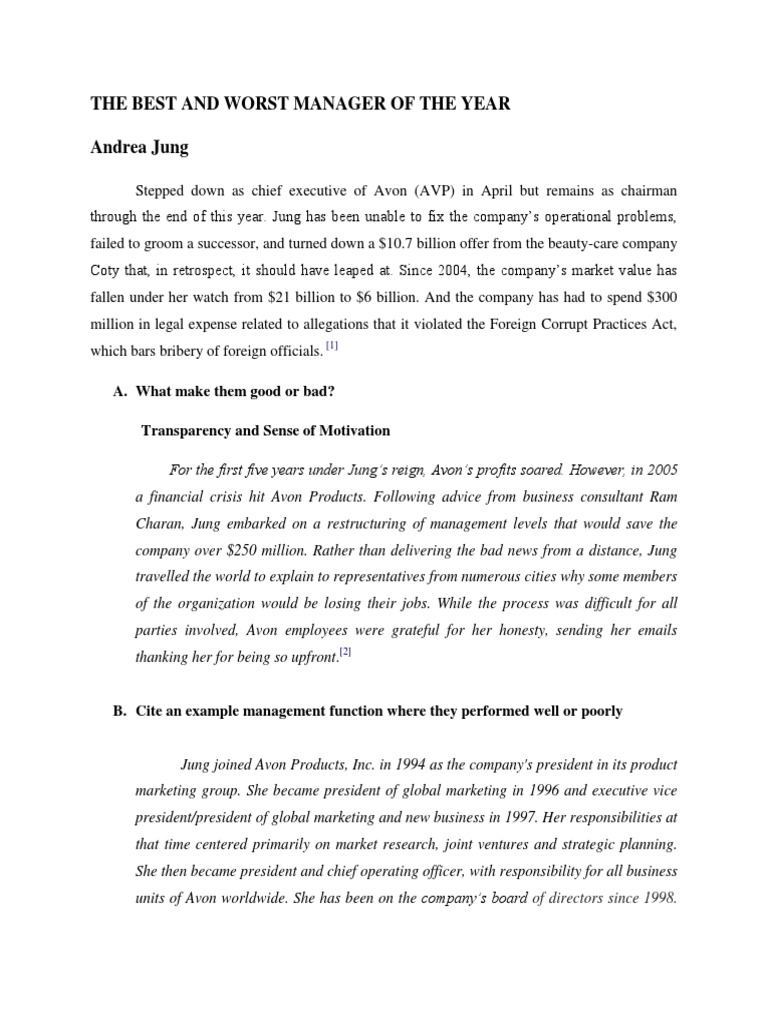 THE BEST AND WORST MANAGER OF THE YEAR

Andrea Jung

Stepped down as chief executive of Avon (AVP) in April but remains as chairman through the end of this year. Jung has been unable to fix the company's operational problems, failed to groom a successor, and turned down a \$10.7 billion offer from the beauty-care company Coty that, in retrospect, it should have leaped at. Since 2004, the company's market value has fallen under her watch from \$21 billion to \$6 billion. And the company has had to spend \$300 million in legal expense related to allegations that it violated the Foreign Corrupt Practices Act, which bars bribery of foreign officials. [1]

A. What make them good or bad?

Transparency and Sense of Motivation

For the first five years under Jung's reign, Avon's profits soared. However, in 2005 a financial crisis hit Avon Products. Following advice from business consultant Ram Charan, Jung embarked on a restructuring of management levels that would save the company over \$250 million. Rather than delivering the bad news from a distance, Jung travelled the world to explain to representatives from numerous cities why some members of the organization would be losing their jobs. While the process was difficult for all parties involved, Avon employees were grateful for her honesty, sending her emails thanking her for being so upfront.[2]

B. Cite an example management function where they performed well or poorly

Jung joined Avon Products, Inc. in 1994 as the company's president in its product marketing group. She became president of global marketing in 1996 and executive vice president/president of global marketing and new business in 1997. Her responsibilities at that time centered primarily on market research, joint ventures and strategic planning. She then became president and chief operating officer, with responsibility for all business units of Avon worldwide. She has been on the company's board of directors since 1998.